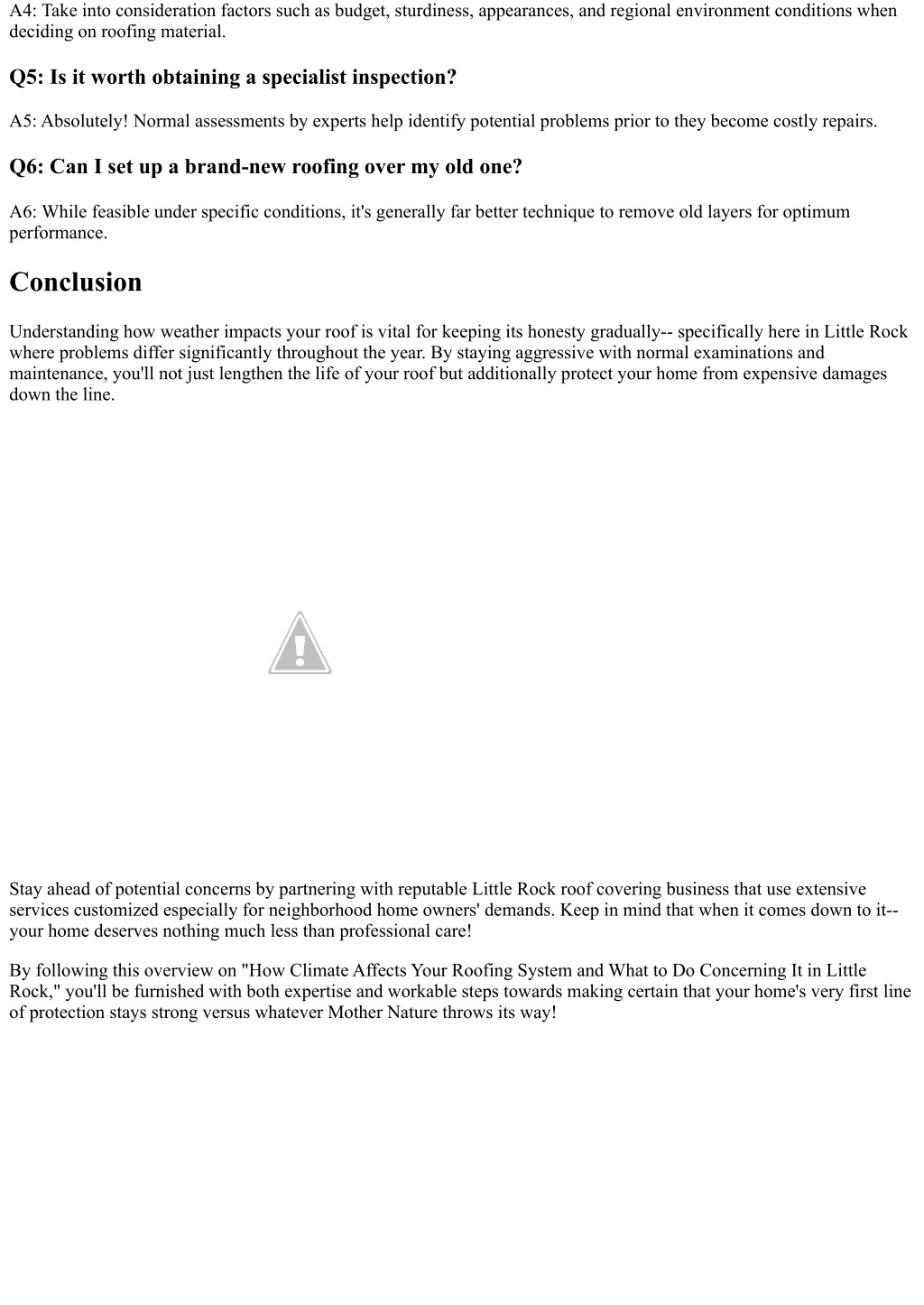 A4: Take into consideration factors such as budget, sturdiness, appearances, and regional environment conditions when deciding on roofing material.

Q5: Is it worth obtaining a specialist inspection?

A5: Absolutely! Normal assessments by experts help identify potential problems prior to they become costly repairs.

Q6: Can I set up a brand-new roofing over my old one?

A6: While feasible under specific conditions, it's generally far better technique to remove old layers for optimum performance.

Conclusion

Understanding how weather impacts your roof is vital for keeping its honesty gradually-- specifically here in Little Rock where problems differ significantly throughout the year. By staying aggressive with normal examinations and maintenance, you'll not just lengthen the life of your roof but additionally protect your home from expensive damages down the line.

Stay ahead of potential concerns by partnering with reputable Little Rock roof covering business that use extensive services customized especially for neighborhood home owners' demands. Keep in mind that when it comes down to it-- your home deserves nothing much less than professional care!

By following this overview on "How Climate Affects Your Roofing System and What to Do Concerning It in Little Rock," you'll be furnished with both expertise and workable steps towards making certain that your home's very first line of protection stays strong versus whatever Mother Nature throws its way!